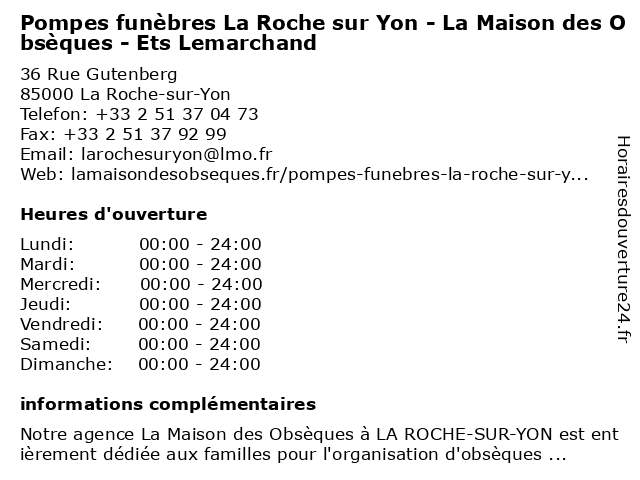 Pompes funèbres La Roche sur Yon - La Maison des Obsèques - Ets Lemarchand

36 Rue Gutenberg
85000 La Roche-sur-Yon
Telefon: +33 2 51 37 04 73
Fax: +33 2 51 37 92 99
Email: larochesuryon@lmo.fr
Web: lamaisondesobseques.fr/pompes-funebres-la-roche-sur-y...

Heures d'ouverture

| Lundi: | 00:00 - 24:00 |
|---|---|
| Mardi: | 00:00 - 24:00 |
| Mercredi: | 00:00 - 24:00 |
| Jeudi: | 00:00 - 24:00 |
| Vendredi: | 00:00 - 24:00 |
| Samedi: | 00:00 - 24:00 |
| Dimanche: | 00:00 - 24:00 |

informations complémentaires

Notre agence La Maison des Obsèques à LA ROCHE-SUR-YON est entièrement dédiée aux familles pour l'organisation d'obsèques ...

Horairesdouverture24.fr